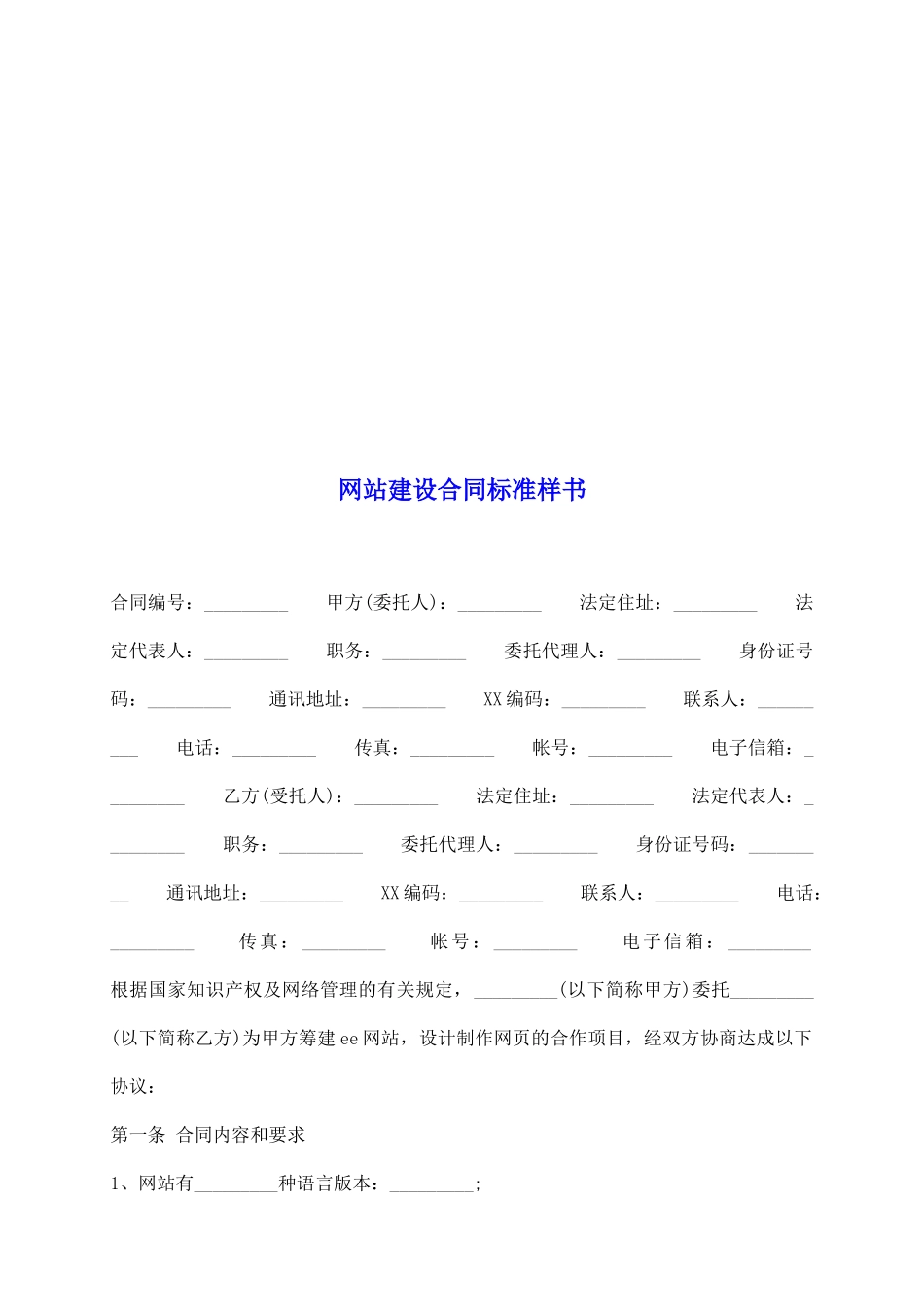 网站建设合同标准样书

合同编号：_________ 甲方(委托人)：_________ 法定住址：_________ 法定代表人：_________ 职务：_________ 委托代理人：_________ 身份证号码：_________ 通讯地址：_________ XX编码：_________ 联系人：_________ 电话：_________ 传真：_________ 帐号：_________ 电子信箱：_________ 乙方(受托人)：_________ 法定住址：_________ 法定代表人：_________ 职务：_________ 委托代理人：_________ 身份证号码：_________ 通讯地址：_________ XX编码：_________ 联系人：_________ 电话：_________ 传真：_________ 帐号：_________ 电子信箱：_________

根据国家知识产权及网络管理的有关规定，_________(以下简称甲方)委托_________(以下简称乙方)为甲方筹建ee网站，设计制作网页的合作项目，经双方协商达成以下协议：

第一条 合同内容和要求

1、网站有_________种语言版本：_________;